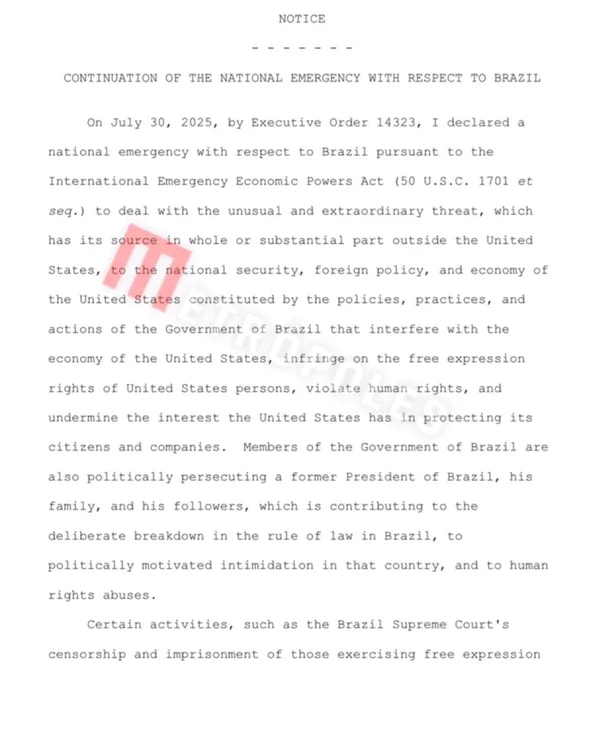 NOTICE

- - - - - - -

CONTINUATION OF THE NATIONAL EMERGENCY WITH RESPECT TO BRAZIL

On July 30, 2025, by Executive Order 14323, I declared a national emergency with respect to Brazil pursuant to the International Emergency Economic Powers Act (50 U.S.C. 1701 et seq.) to deal with the unusual and extraordinary threat, which has its source in whole or substantial part outside the United States, to the national security, foreign policy, and economy of the United States constituted by the policies, practices, and actions of the Government of Brazil that interfere with the economy of the United States, infringe on the free expression rights of United States persons, violate human rights, and undermine the interest the United States has in protecting its citizens and companies. Members of the Government of Brazil are also politically persecuting a former President of Brazil, his family, and his followers, which is contributing to the deliberate breakdown in the rule of law in Brazil, to politically motivated intimidation in that country, and to human rights abuses.

Certain activities, such as the Brazil Supreme Court's censorship and imprisonment of those exercising free expression

METROPOLES